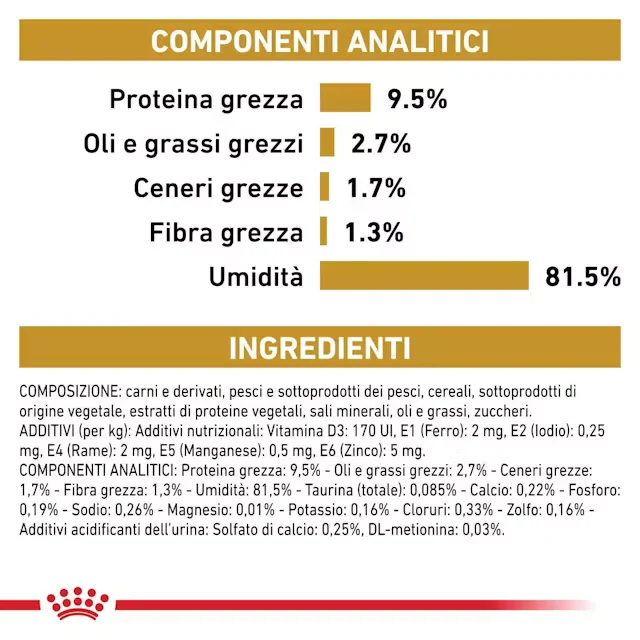 COMPONENTI ANALITICI

Proteina grezza 9.5%

Oli e grassi grezzi 2.7%

Ceneri grezze 1.7%

Fibra grezza 1.3%

Umidità 81.5%

INGREDIENTI

COMPOSIZIONE: carni e derivati, pesci e sottoprodotti dei pesci, cereali, sottoprodotti di origine vegetale, estratti di proteine vegetali, sali minerali, oli e grassi, zuccheri.
ADDITIVI (per kg): Additivi nutrizionali: Vitamina D3: 170 UI, E1 (Ferro): 2 mg, E2 (Iodio): 0,25 mg, E4 (Rame): 2 mg, E5 (Manganese): 0,5 mg, E6 (Zinco): 5 mg.
COMPONENTI ANALITICI: Proteina grezza: 9,5% - Oli e grassi grezzi: 2,7% - Ceneri grezze: 1,7% - Fibra grezza: 1,3% - Umidità: 81,5% - Taurina (totale): 0,085% - Calcio: 0,22% - Fosforo: 0,19% - Sodio: 0,26% - Magnesio: 0,01% - Potassio: 0,16% - Cloruri: 0,33% - Zolfo: 0,16% - Additivi acidificanti dell'urina: Solfato di calcio: 0,25%, DL-metionina: 0,03%.